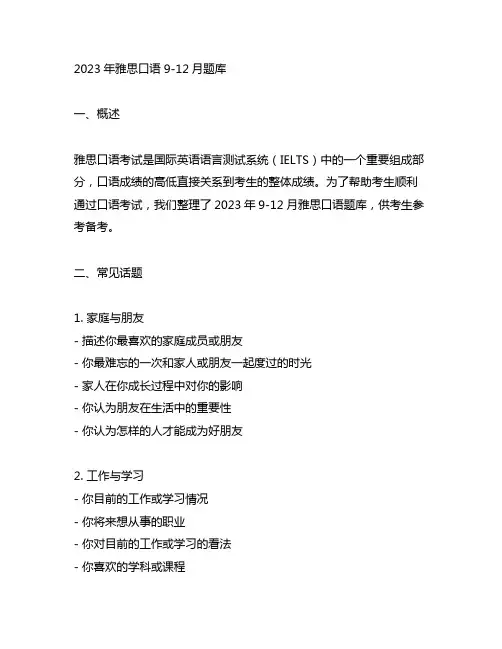 2023 年雅思口语 9-12 月题库

一、概述

雅思口语考试是国际英语语言测试系统（IELTS）中的一个重要组成部分，口语成绩的高低直接关系到考生的整体成绩。为了帮助考生顺利通过口语考试，我们整理了 2023 年 9-12 月雅思口语题库，供考生参考备考。

二、常见话题

1. 家庭与朋友
- 描述你最喜欢的家庭成员或朋友
- 你最难忘的一次和家人或朋友一起度过的时光
- 家人在你成长过程中对你的影响
- 你认为朋友在生活中的重要性
- 你认为怎样的人才能成为好朋友

2. 工作与学习
- 你目前的工作或学习情况
- 你将来想从事的职业
- 你对目前的工作或学习的看法
- 你喜欢的学科或课程